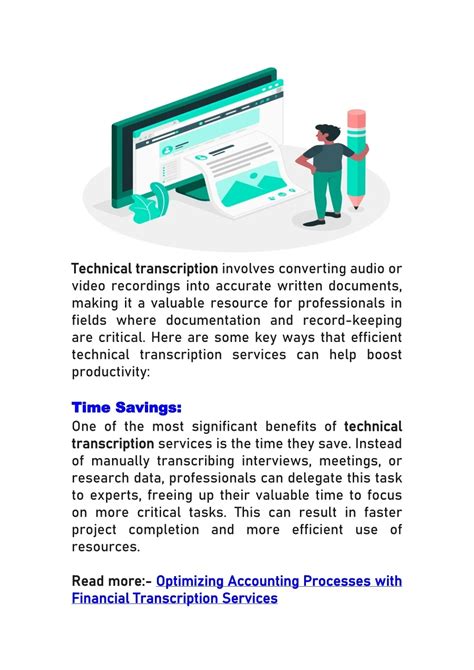 Technical transcription involves converting audio or video recordings into accurate written documents, making it a valuable resource for professionals in fields where documentation and record-keeping are critical. Here are some key ways that efficient technical transcription services can help boost productivity:

Time Savings:
One of the most significant benefits of technical transcription services is the time they save. Instead of manually transcribing interviews, meetings, or research data, professionals can delegate this task to experts, freeing up their valuable time to focus on more critical tasks. This can result in faster project completion and more efficient use of resources.

Read more:- Optimizing Accounting Processes with Financial Transcription Services